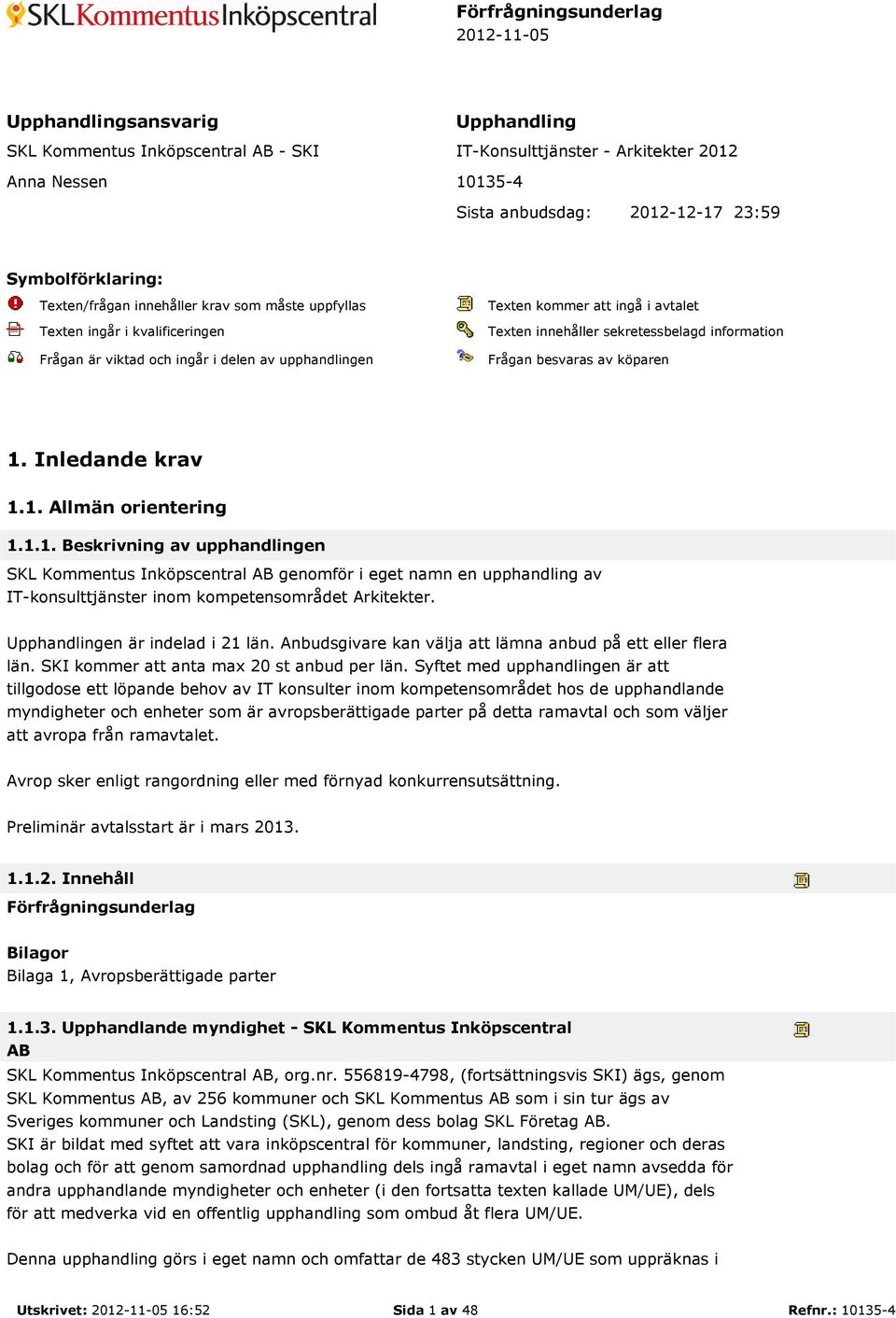 SKL Kommentus Inköpscentral

Förfrågningsunderlag
2012-11-05

Upphandlingsansvarig
SKL Kommentus Inköpscentral AB - SKI
Anna Nessen

Upphandling
IT-Konsulttjänster - Arkitekter 2012
10135-4
Sista anbudsdag: 2012-12-17 23:59

Symbolförklaring:
Texten/frågan innehåller krav som måste uppfyllas
Texten ingår i kvalificeringen
Frågan är viktad och ingår i delen av upphandlingen
Texten kommer att ingå i avtalet
Texten innehåller sekretessbelagd information
Frågan besvaras av köparen

1. Inledande krav

1.1. Allmän orientering

1.1.1. Beskrivning av upphandlingen

SKL Kommentus Inköpscentral AB genomför i eget namn en upphandling av IT-konsulttjänster inom kompetensområdet Arkitekter.

Upphandlingen är indelad i 21 län. Anbudsgivare kan välja att lämna anbud på ett eller flera län. SKI kommer att anta max 20 st anbud per län. Syftet med upphandlingen är att tillgodose ett löpande behov av IT konsulter inom kompetensområdet hos de upphandlande myndigheter och enheter som är avropsberättigade parter på detta ramavtal och som väljer att avropa från ramavtalet.

Avrop sker enligt rangordning eller med förnyad konkurrensutsättning.

Preliminär avtalsstart är i mars 2013.

1.1.2. Innehåll

Förfrågningsunderlag

Bilagor
Bilaga 1, Avropsberättigade parter

1.1.3. Upphandlande myndighet - SKL Kommentus Inköpscentral AB

SKL Kommentus Inköpscentral AB, org.nr. 556819-4798, (fortsättningsvis SKI) ägs, genom SKL Kommentus AB, av 256 kommuner och SKL Kommentus AB som i sin tur ägs av Sveriges kommuner och Landsting (SKL), genom dess bolag SKL Företag AB.
SKI är bildat med syftet att vara inköpscentral för kommuner, landsting, regioner och deras bolag och för att genom samordnad upphandling dels ingå ramavtal i eget namn avsedda för andra upphandlande myndigheter och enheter (i den fortsatta texten kallade UM/UE), dels för att medverka vid en offentlig upphandling som ombud åt flera UM/UE.

Denna upphandling görs i eget namn och omfattar de 483 stycken UM/UE som uppräknas i

Utskrivet: 2012-11-05 16:52 Sida 1 av 48 Refnr.: 10135-4